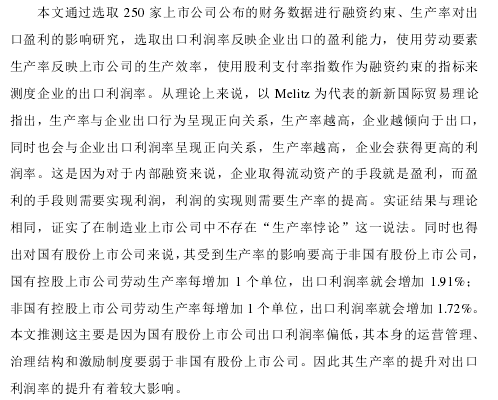 本文通过选取 250 家上市公司公布的财务数据进行融资约束、生产率对出口盈利的影响研究，选取出口利润率反映企业出口的盈利能力，使用劳动要素生产率反映上市公司的生产效率，使用股利支付率指数作为融资约束的指标来测度企业的出口利润率。从理论上来说，以 Melitz 为代表的新新国际贸易理论指出，生产率与企业出口行为呈现正向关系，生产率越高，企业越倾向于出口，同时也会与企业出口利润率呈现正向关系，生产率越高，企业会获得更高的利润率。这是因为对于内部融资来说，企业取得流动资产的手段就是盈利，而盈利的手段则需要实现利润，利润的实现则需要生产率的提高。实证结果与理论相同，证实了在制造业上市公司中不存在“生产率悖论”这一说法。同时也得出对国有股份上市公司来说，其受到生产率的影响要高于非国有股份上市公司，国有控股上市公司劳动生产率每增加 1 个单位，出口利润率就会增加 1.91%；非国有控股上市公司劳动生产率每增加 1 个单位，出口利润率就会增加 1.72%。本文推测这主要是因为国有股份上市公司出口利润率偏低，其本身的运营管理、治理结构和激励制度要弱于非国有股份上市公司。因此其生产率的提升对出口利润率的提升有着较大影响。